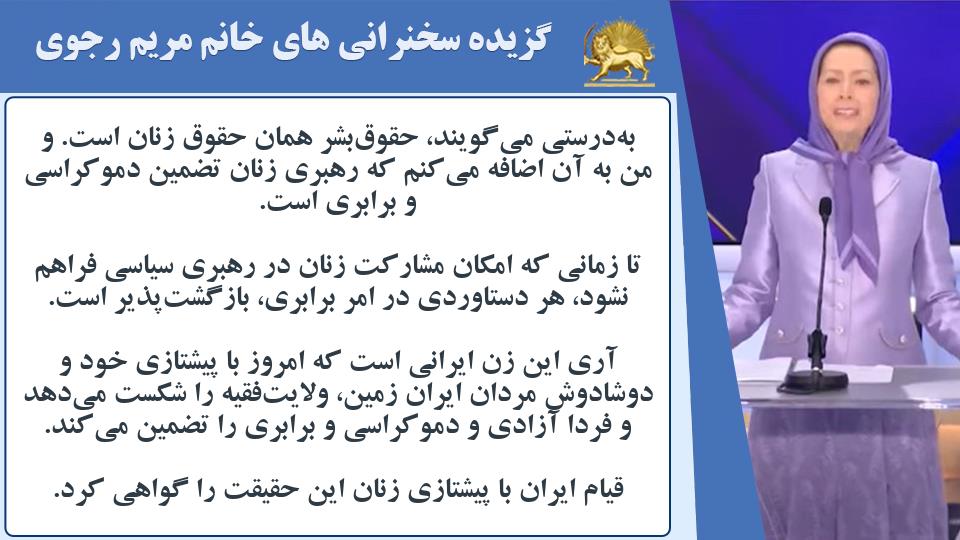 گزیده سخنرانی های خانم مریم رجوی

به‌درستی می‌گویند، حقوق‌بشر همان حقوق زنان است. و من به آن اضافه می‌کنم که رهبری زنان تضمین دموکراسی و برابری است.

تا زمانی که امکان مشارکت زنان در رهبری سیاسی فراهم نشود، هر دستاوردی در امر برابری، بازگشت‌پذیر است.

آری این زن ایرانی است که امروز با پیشتازی خود و دوشادوش مردان ایران زمین، ولایت‌فقیه را شکست می‌دهد و فردا آزادی و دموکراسی و برابری را تضمین می‌کند.

قیام ایران با پیشتازی زنان این حقیقت را گواهی کرد.